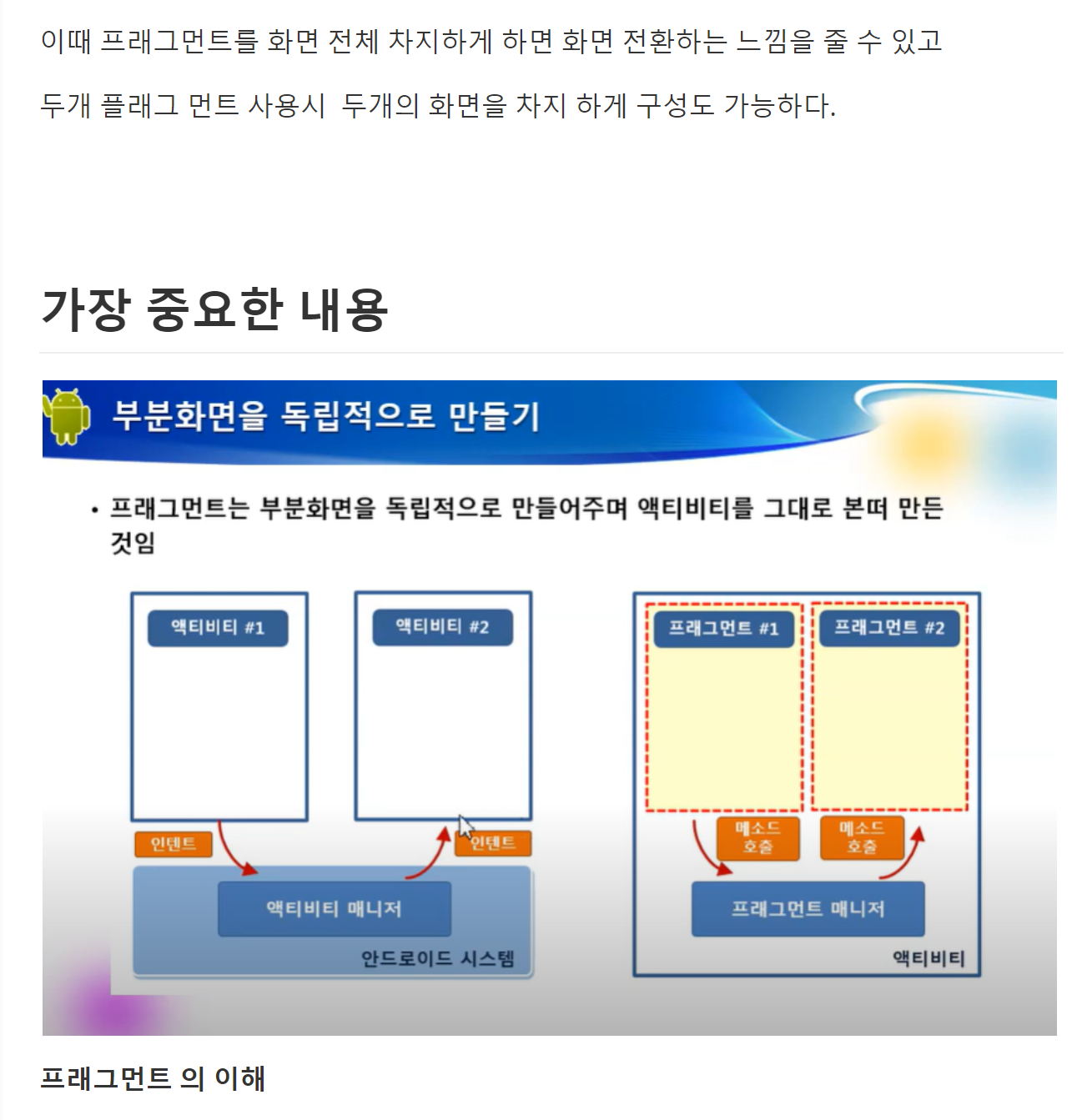 이때 프래그먼트를 화면 전체 차지하게 하면 화면 전환하는 느낌을 줄 수 있고

두개 플래그 먼트 사용시  두개의 화면을 차지 하게 구성도 가능하다.

가장 중요한 내용

부분화면을 독립적으로 만들기

• 프래그먼트는 부분화면을 독립적으로 만들어주며 액티비티를 그대로 본떠 만든 것임

액티비티 #1

액티비티 #2

인텐트

인텐트

액티비티 매니저

안드로이드 시스템

프래그먼트 #1

프래그먼트 #2

메소드 호출

메소드 호출

프래그먼트 매니저

액티비티

프래그먼트 의 이해